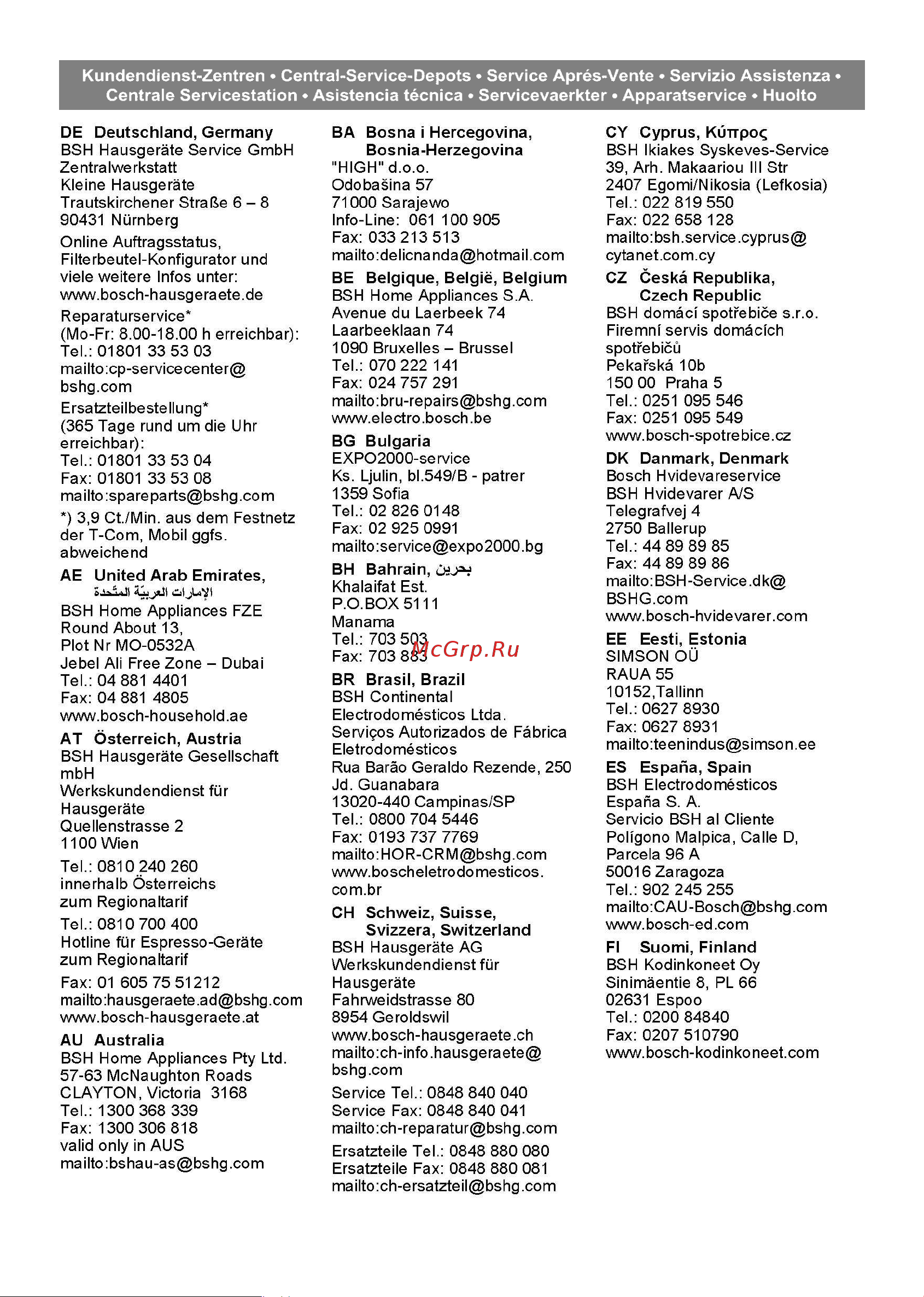 Kundendienst-Zentren • Central-Service-Depots • Service Aprés-Vente • Servizio Assistenza • Centrale Servicestation • Asistencia técnica • Servicevaerkter • Apparatservice • Huolto

DE Deutschland, Germany
BSH Hausgeräte Service GmbH
Zentralwerkstatt
Kleine Hausgeräte
Trautskirchener Straße 6 – 8
90431 Nürnberg

Online Auftragsstatus, Filterbeutel-Konfigurator und viele weitere Infos unter:
www.bosch-hausgeraete.de

Reparaturservice*
(Mo-Fr: 8.00-18.00 h erreichbar):
Tel.: 01801 33 53 03
mailto:cp-servicecenter@bshg.com

Ersatzteilbestellung*
(365 Tage rund um die Uhr erreichbar):
Tel.: 01801 33 53 04
Fax: 01801 33 53 08
mailto:spareparts@bshg.com

*) 3,9 Ct./Min. aus dem Festnetz der T-Com, Mobil ggfs. abweichend

AE United Arab Emirates,
الإمارات العربيّة المتّحدة
BSH Home Appliances FZE
Round About 13,
Plot Nr MO-0532A
Jebel Ali Free Zone – Dubai
Tel.: 04 881 4401
Fax: 04 881 4805
www.bosch-household.ae

AT Österreich, Austria
BSH Hausgeräte Gesellschaft mbH
Werkskundendienst für Hausgeräte
Quellenstrasse 2
1100 Wien

Tel.: 0810 240 260
innerhalb Österreichs zum Regionaltarif

Tel.: 0810 700 400
Hotline für Espresso-Geräte zum Regionaltarif

Fax: 01 605 75 51212
mailto:hausgeraete.ad@bshg.com
www.bosch-hausgeraete.at

AU Australia
BSH Home Appliances Pty Ltd.
57-63 McNaughton Roads
CLAYTON, Victoria 3168
Tel.: 1300 368 339
Fax: 1300 306 818
valid only in AUS
mailto:bshau-as@bshg.com

BA Bosna i Hercegovina, Bosnia-Herzegovina
"HIGH" d.o.o.
Odobašina 57
71000 Sarajewo
Info-Line: 061 100 905
Fax: 033 213 513
mailto:delicnanda@hotmail.com

BE Belgique, België, Belgium
BSH Home Appliances S.A.
Avenue du Laerbeek 74
Laarbeeklaan 74
1090 Bruxelles – Brussel
Tel.: 070 222 141
Fax: 024 757 291
mailto:bru-repairs@bshg.com
www.electro.bosch.be

BG Bulgaria
EXPO2000-service
Ks. Ljulin, bl.549/B - patrer
1359 Sofia
Tel.: 02 826 0148
Fax: 02 925 0991
mailto:service@expo2000.bg

BH Bahrain, بحرين
Khalaifat Est.
P.O.BOX 5111
Manama
Tel.: 703 503
Fax: 703 883

McGrp.Ru

BR Brasil, Brazil
BSH Continental Electrodomésticos Ltda.
Serviços Autorizados de Fábrica Eletrodomésticos
Rua Barão Geraldo Rezende, 250
Jd. Guanabara
13020-440 Campinas/SP
Tel.: 0800 704 5446
Fax: 0193 737 7769
mailto:HOR-CRM@bshg.com
www.boscheletrodomesticos.com.br

CH Schweiz, Suisse, Svizzera, Switzerland
BSH Hausgeräte AG
Werkskundendienst für Hausgeräte
Fahrweidstrasse 80
8954 Geroldswil
www.bosch-hausgeraete.ch
mailto:ch-info.hausgeraete@bshg.com

Service Tel.: 0848 840 040
Service Fax: 0848 840 041
mailto:ch-reparatur@bshg.com

Ersatzteile Tel.: 0848 880 080
Ersatzteile Fax: 0848 880 081
mailto:ch-ersatzteil@bshg.com

CY Cyprus, Κύπρος
BSH Ikiakes Syskeves-Service
39, Arh. Makaariou III Str
2407 Egomi/Nikosia (Lefkosia)
Tel.: 022 819 550
Fax: 022 658 128
mailto:bsh.service.cyprus@cytanet.com.cy

CZ Česká Republika, Czech Republic
BSH domácí spotřebiče s.r.o.
Firemní servis domácích spotřebičů
Pekařská 10b
150 00 Praha 5
Tel.: 0251 095 546
Fax: 0251 095 549
www.bosch-spotrebice.cz

DK Danmark, Denmark
Bosch Hvidevareservice
BSH Hvidevarer A/S
Telegrafvej 4
2750 Ballerup
Tel.: 44 89 89 85
Fax: 44 89 89 86
mailto:BSH-Service.dk@BSHG.com
www.bosch-hvidevarer.com

EE Eesti, Estonia
SIMSON OÜ
RAUA 55
10152,Tallinn
Tel.: 0627 8930
Fax: 0627 8931
mailto:teenindus@simson.ee

ES España, Spain
BSH Electrodomésticos España S. A.
Servicio BSH al Cliente
Polígono Malpica, Calle D,
Parcela 96 A
50016 Zaragoza
Tel.: 902 245 255
mailto:CAU-Bosch@bshg.com
www.bosch-ed.com

FI Suomi, Finland
BSH Kodinkoneet Oy
Sinimäentie 8, PL 66
02631 Espoo
Tel.: 0200 84840
Fax: 0207 510790
www.bosch-kodinkoneet.com